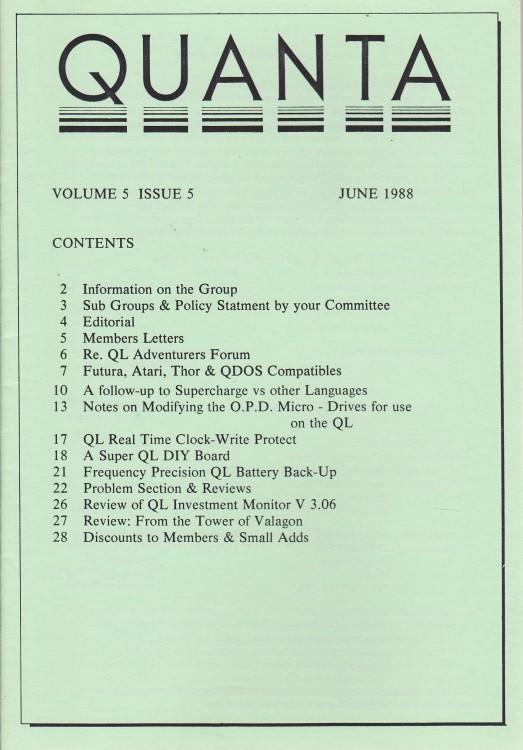 QUANTA

VOLUME 5 ISSUE 5 JUNE 1988

CONTENTS

2 Information on the Group
3 Sub Groups & Policy Statment by your Committee
4 Editorial
5 Members Letters
6 Re. QL Adventurers Forum
7 Futura, Atari, Thor & QDOS Compatibles
10 A follow-up to Supercharge vs other Languages
13 Notes on Modifying the O.P.D. Micro - Drives for use on the QL
17 QL Real Time Clock-Write Protect
18 A Super QL DIY Board
21 Frequency Precision QL Battery Back-Up
22 Problem Section & Reviews
26 Review of QL Investment Monitor V 3.06
27 Review: From the Tower of Valagon
28 Discounts to Members & Small Adds